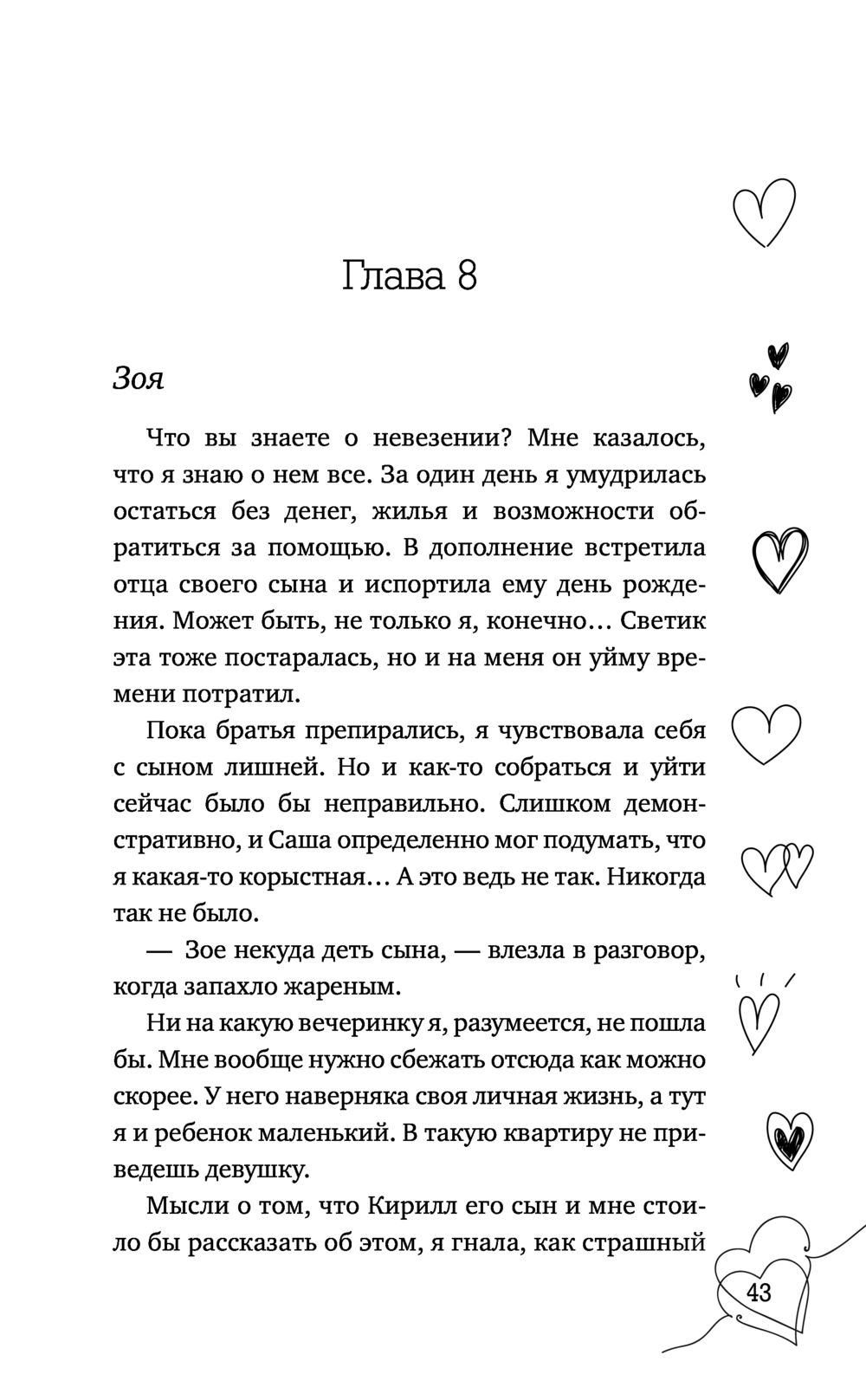 Глава 8

Зоя

Что вы знаете о невезении? Мне казалось, что я знаю о нем все. За один день я умудрилась остаться без денег, жилья и возможности обратиться за помощью. В дополнение встретила отца своего сына и испортила ему день рождения. Может быть, не только я, конечно… Светик эта тоже постаралась, но и на меня он уйму времени потратил.

Пока братья препирались, я чувствовала себя с сыном лишней. Но и как-то собраться и уйти сейчас было бы неправильно. Слишком демонстративно, и Саша определенно мог подумать, что я какая-то корыстная… А это ведь не так. Никогда так не было.

— Зое некуда деть сына, — влезла в разговор, когда запахло жареным.

Ни на какую вечеринку я, разумеется, не пошла бы. Мне вообще нужно сбежать отсюда как можно скорее. У него наверняка своя личная жизнь, а тут я и ребенок маленький. В такую квартиру не приведешь девушку.

Мысли о том, что Кирилл его сын и мне стоило бы рассказать об этом, я гнала, как страшный

43